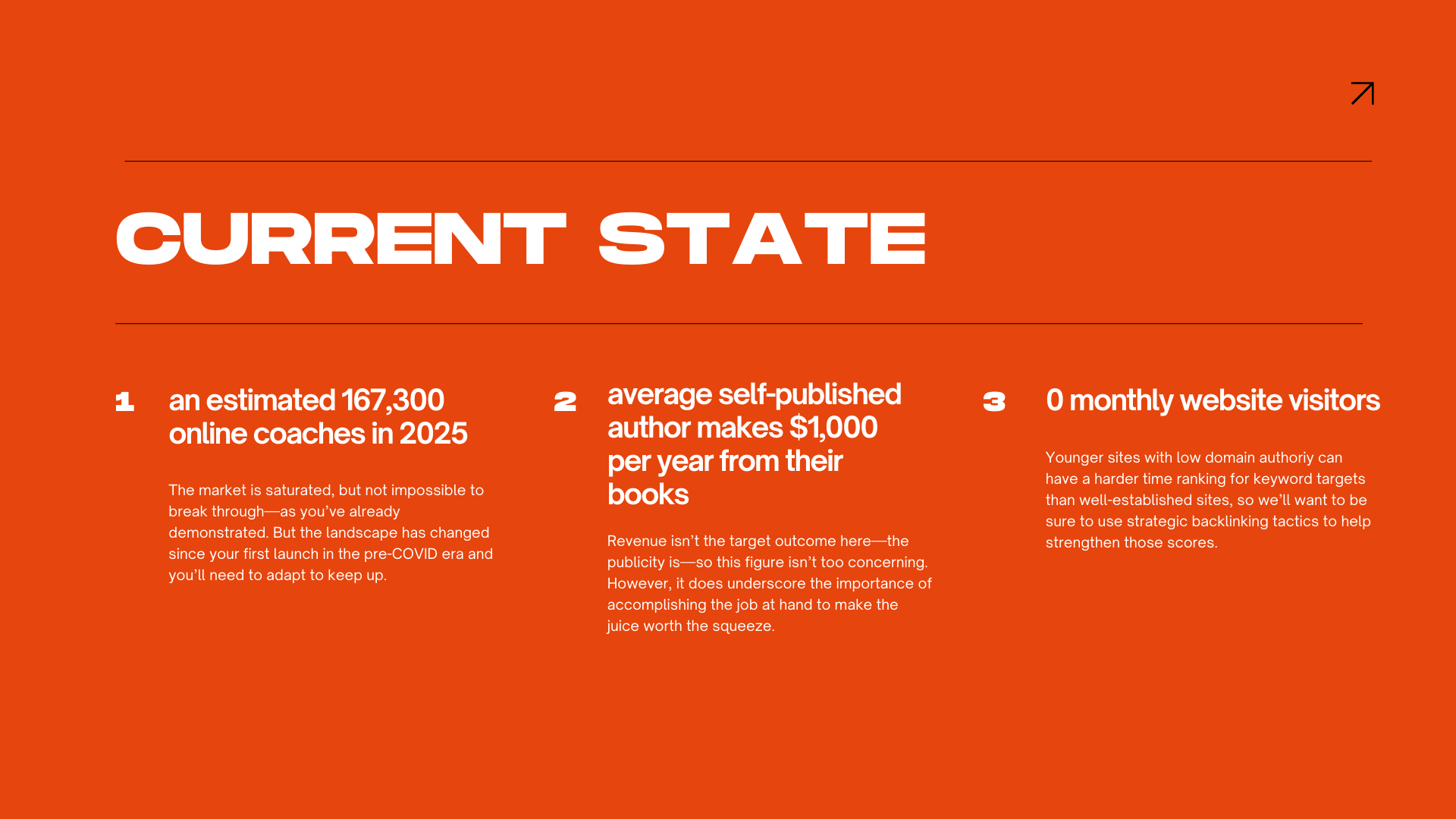 CURRENT STATE

1 an estimated 167,300 online coaches in 2025

The market is saturated, but not impossible to break through—as you've already demonstrated. But the landscape has changed since your first launch in the pre-COVID era and you'll need to adapt to keep up.

2 average self-published author makes \$1,000 per year from their books

Revenue isn't the target outcome here—the publicity is—so this figure isn't too concerning. However, it does underscore the importance of accomplishing the job at hand to make the juice worth the squeeze.

3 0 monthly website visitors

Younger sites with low domain authoriy can have a harder time ranking for keyword targets than well-established sites, so we'll want to be sure to use strategic backlinking tactics to help strengthen those scores.